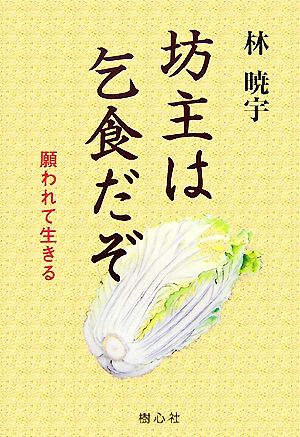 林 暁宇

坊主は乞食だぞ

願われて生きる

樹心社